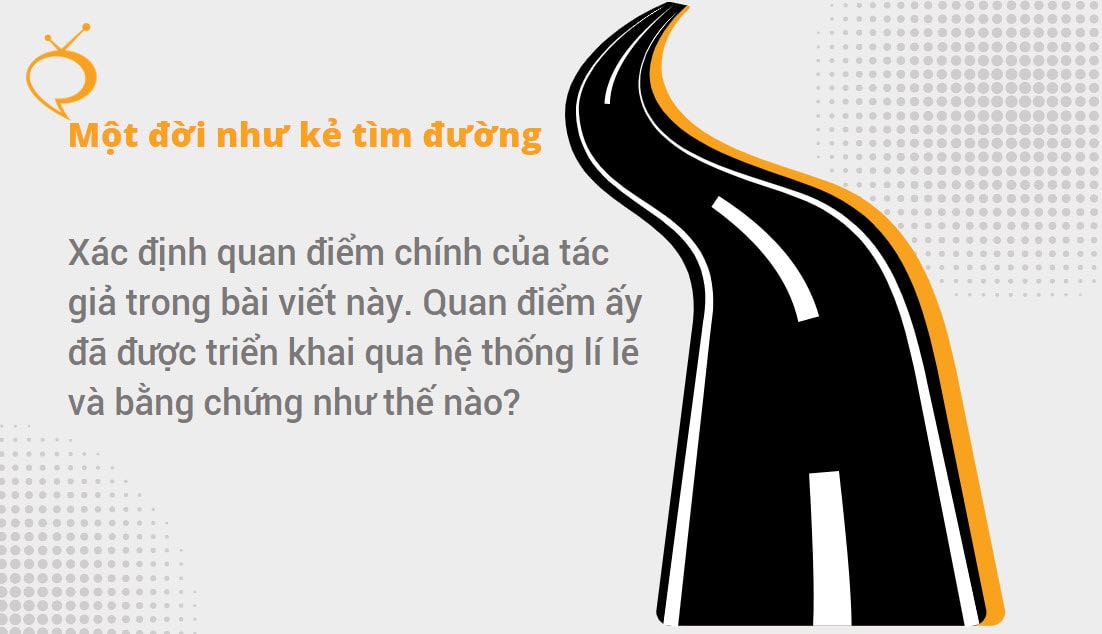 Một đời như kẻ tìm đường

Xác định quan điểm chính của tác giả trong bài viết này. Quan điểm ấy đã được triển khai qua hệ thống lí lẽ và bằng chứng như thế nào?